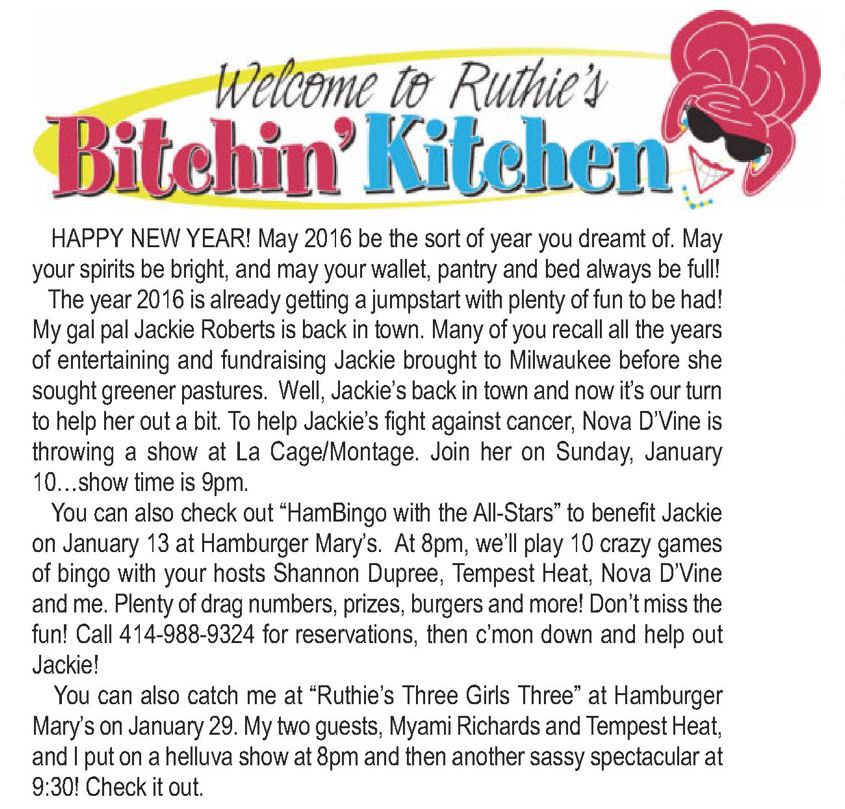 Welcome to Ruthie's
Bitchin' Kitchen

HAPPY NEW YEAR! May 2016 be the sort of year you dreamt of. May your spirits be bright, and may your wallet, pantry and bed always be full!

The year 2016 is already getting a jumpstart with plenty of fun to be had! My gal pal Jackie Roberts is back in town. Many of you recall all the years of entertaining and fundraising Jackie brought to Milwaukee before she sought greener pastures. Well, Jackie's back in town and now it's our turn to help her out a bit. To help Jackie's fight against cancer, Nova D'Vine is throwing a show at La Cage/Montage. Join her on Sunday, January 10…show time is 9pm.

You can also check out "HamBingo with the All-Stars" to benefit Jackie on January 13 at Hamburger Mary's. At 8pm, we'll play 10 crazy games of bingo with your hosts Shannon Dupree, Tempest Heat, Nova D'Vine and me. Plenty of drag numbers, prizes, burgers and more! Don't miss the fun! Call 414-988-9324 for reservations, then c'mon down and help out Jackie!

You can also catch me at "Ruthie's Three Girls Three" at Hamburger Mary's on January 29. My two guests, Myami Richards and Tempest Heat, and I put on a helluva show at 8pm and then another sassy spectacular at 9:30! Check it out.